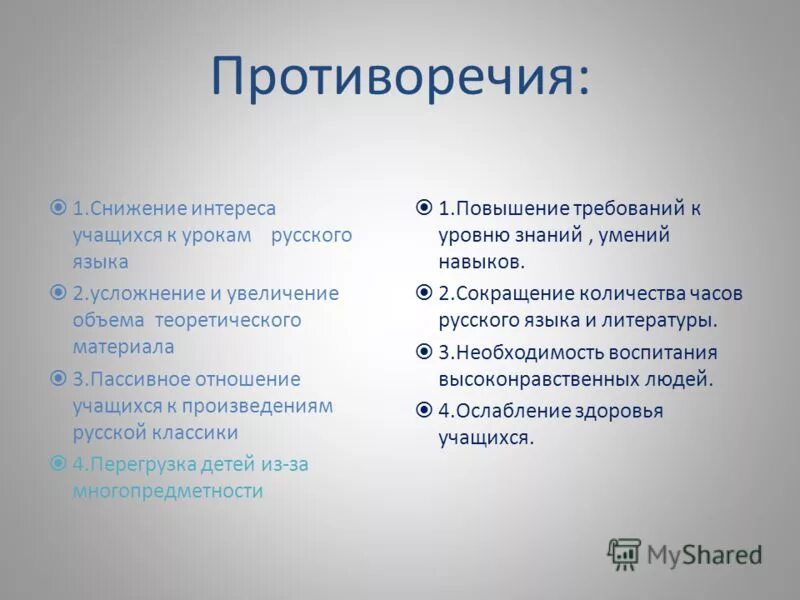 Противоречия:

1.Снижение интереса учащихся к урокам русского языка

2.усложнение и увеличение объема теоретического материала

3.Пассивное отношение учащихся к произведениям русской классики

4.Перегрузка детей из-за многопредметности

1.Повышение требований к уровню знаний , умений навыков.

2.Сокращение количества часов русского языка и литературы.

3.Необходимость воспитания высоконравственных людей.

4.Ослабление здоровья учащихся.

MyShared